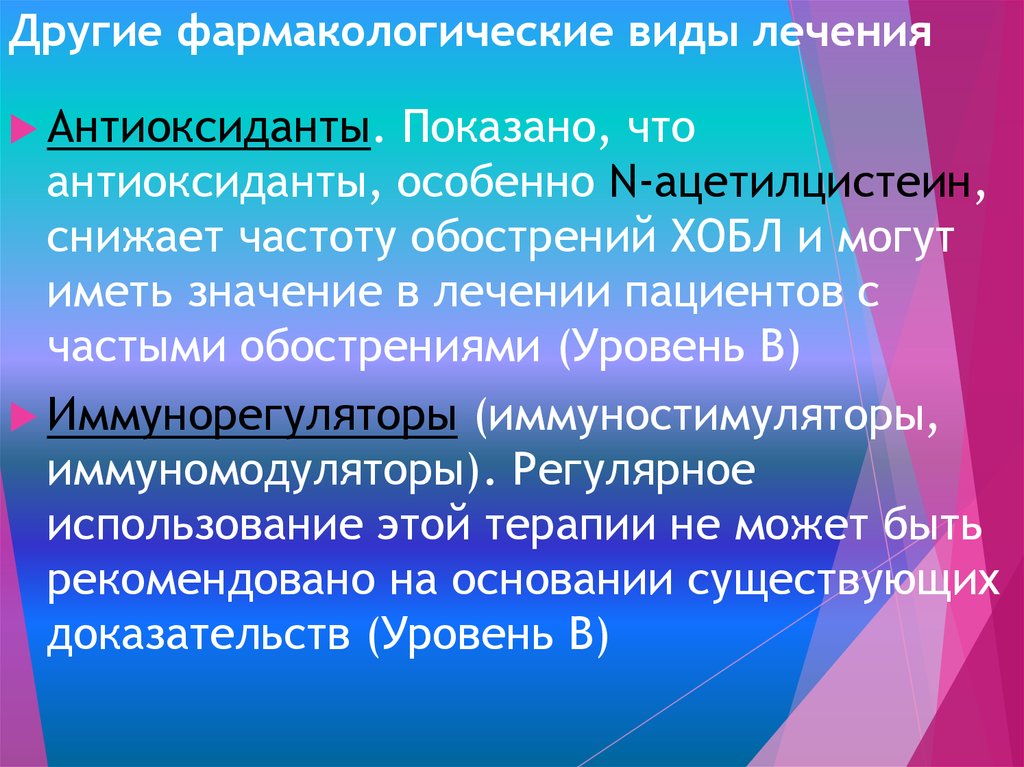 Другие фармакологические виды лечения

Антиоксиданты. Показано, что антиоксиданты, особенно N-ацетилцистеин, снижает частоту обострений ХОБЛ и могут иметь значение в лечении пациентов с частыми обострениями (Уровень В)

Иммунорегуляторы (иммуностимуляторы, иммуномодуляторы). Регулярное использование этой терапии не может быть рекомендовано на основании существующих доказательств (Уровень В)